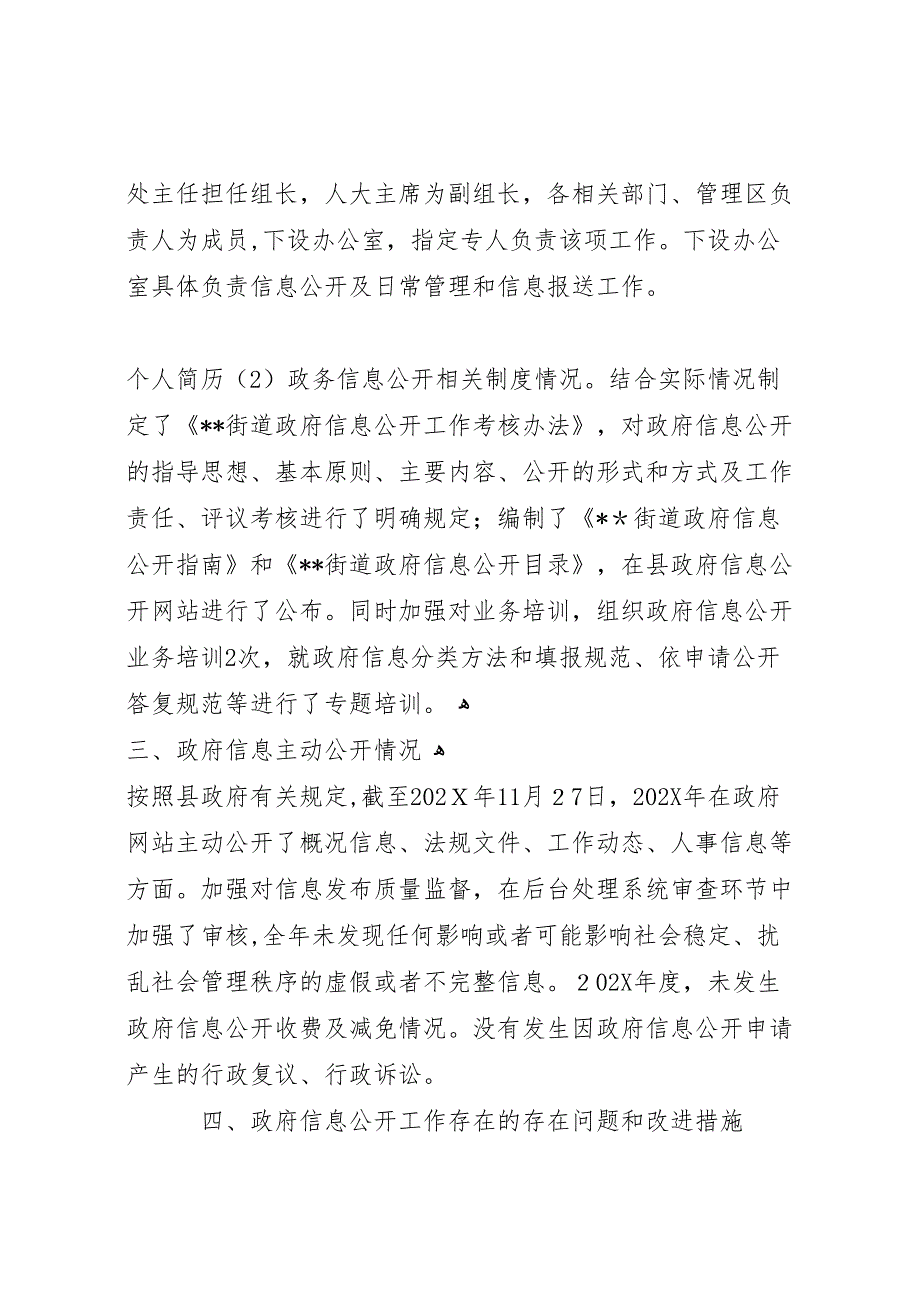 处主任担任组长，人大主席为副组长，各相关部门、管理区负责人为成员，下设办公室，指定专人负责该项工作。下设办公室具体负责信息公开及日常管理和信息报送工作。

个人简历（2）政务信息公开相关制度情况。结合实际情况制定了《**街道政府信息公开工作考核办法》，对政府信息公开的指导思想、基本原则、主要内容、公开的形式和方式及工作责任、评议考核进行了明确规定；编制了《**街道政府信息公开指南》和《**街道政府信息公开目录》，在县政府信息公开网站进行了公布。同时加强对业务培训，组织政府信息公开业务培训2次，就政府信息分类方法和填报规范、依申请公开答复规范等进行了专题培训。

三、政府信息主动公开情况

按照县政府有关规定，截至202X年11月27日，202X年在政府网站主动公开了概况信息、法规文件、工作动态、人事信息等方面。加强对信息发布质量监督，在后台处理系统审查环节中加强了审核，全年未发现任何影响或者可能影响社会稳定、扰乱社会管理秩序的虚假或者不完整信息。202X年度，未发生政府信息公开收费及减免情况。没有发生因政府信息公开申请产生的行政复议、行政诉讼。

四、政府信息公开工作存在的存在问题和改进措施